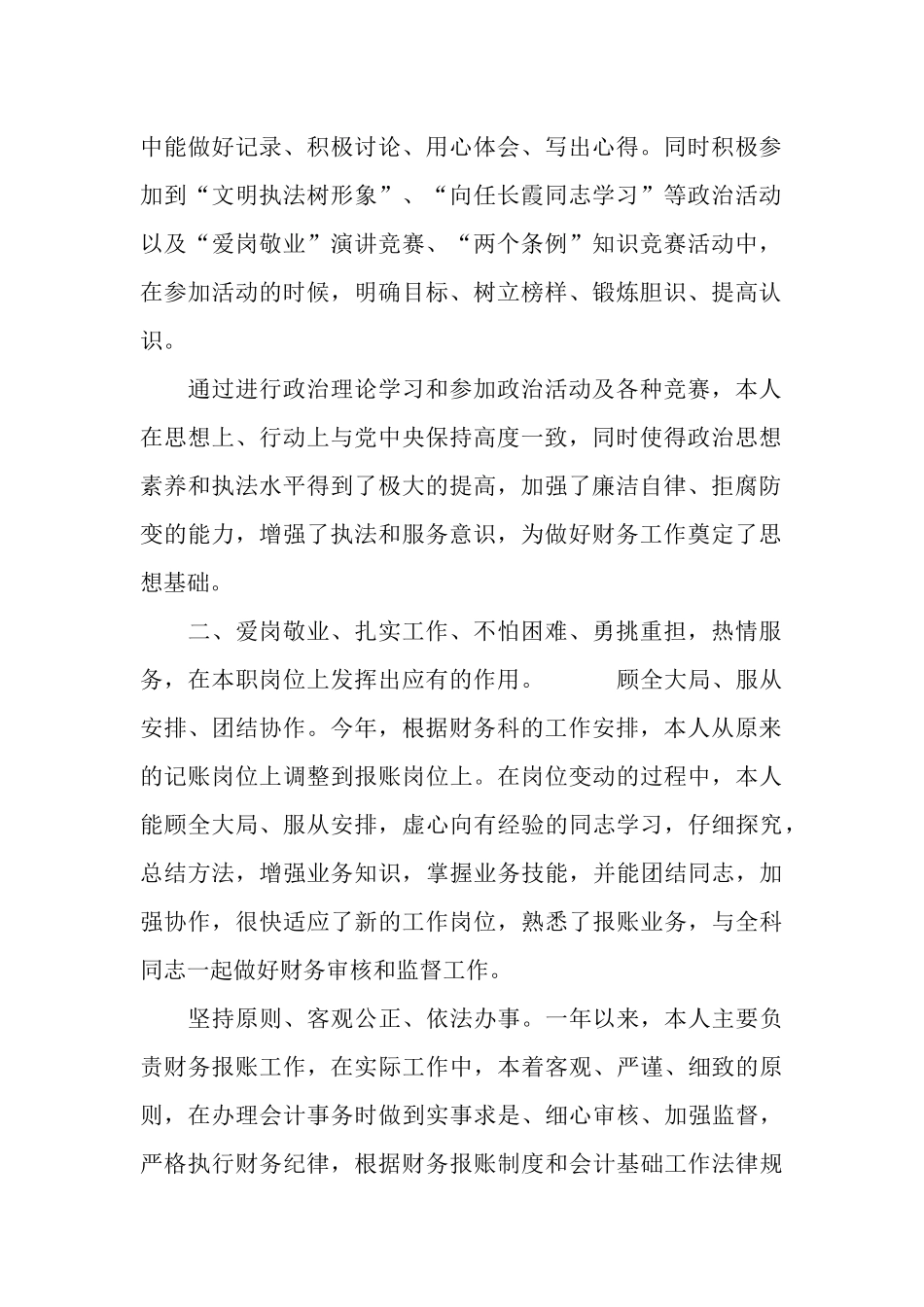 中能做好记录、积极讨论、用心体会、写出心得。同时积极参加到“文明执法树形象”、“向任长霞同志学习”等政治活动以及“爱岗敬业”演讲竞赛、“两个条例”知识竞赛活动中，在参加活动的时候，明确目标、树立榜样、锻炼胆识、提高认识。

通过进行政治理论学习和参加政治活动及各种竞赛，本人在思想上、行动上与党中央保持高度一致，同时使得政治思想素养和执法水平得到了极大的提高，加强了廉洁自律、拒腐防变的能力，增强了执法和服务意识，为做好财务工作奠定了思想基础。

二、爱岗敬业、扎实工作、不怕困难、勇挑重担，热情服务，在本职岗位上发挥出应有的作用。 顾全大局、服从安排、团结协作。今年，根据财务科的工作安排，本人从原来的记账岗位上调整到报账岗位上。在岗位变动的过程中，本人能顾全大局、服从安排，虚心向有经验的同志学习，仔细探究，总结方法，增强业务知识，掌握业务技能，并能团结同志，加强协作，很快适应了新的工作岗位，熟悉了报账业务，与全科同志一起做好财务审核和监督工作。

坚持原则、客观公正、依法办事。一年以来，本人主要负责财务报账工作，在实际工作中，本着客观、严谨、细致的原则，在办理会计事务时做到实事求是、细心审核、加强监督，严格执行财务纪律，根据财务报账制度和会计基础工作法律规